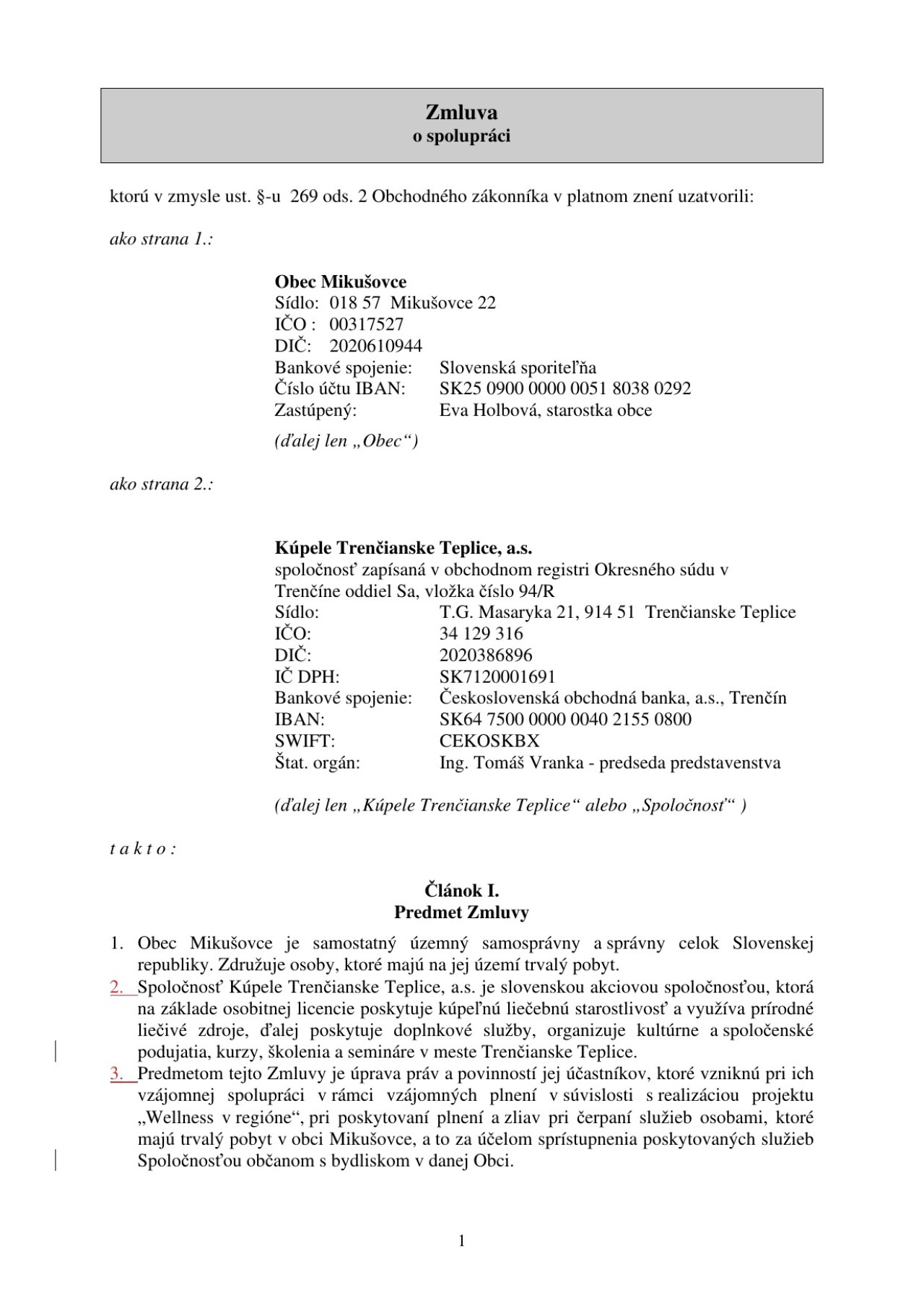 Zmluva
o spolupráci

ktorú v zmysle ust. §-u 269 ods. 2 Obchodného zákonníka v platnom znení uzatvorili:

ako strana 1.:

Obec Mikušovce
Sídlo: 018 57 Mikušovce 22
IČO : 00317527
DIČ: 2020610944
Bankové spojenie: Slovenská sporiteľňa
Číslo účtu IBAN: SK25 0900 0000 0051 8038 0292
Zastúpený: Eva Holbová, starostka obce

(ďalej len „Obec“)

ako strana 2.:

Kúpele Trenčianske Teplice, a.s.
spoločnosť zapísaná v obchodnom registri Okresného súdu v Trenčíne oddiel Sa, vložka číslo 94/R
Sídlo: T.G. Masaryka 21, 914 51 Trenčianske Teplice
IČO: 34 129 316
DIČ: 2020386896
IČ DPH: SK7120001691
Bankové spojenie: Československá obchodná banka, a.s., Trenčín
IBAN: SK64 7500 0000 0040 2155 0800
SWIFT: CEKOSKBX
Štat. orgán: Ing. Tomáš Vranka - predseda predstavenstva

(ďalej len „Kúpele Trenčianske Teplice“ alebo „Spoločnosť“ )

t a k t o :

Článok I.
Predmet Zmluvy

1. Obec Mikušovce je samostatný územný samosprávny a správny celok Slovenskej republiky. Združuje osoby, ktoré majú na jej území trvalý pobyt.
2. Spoločnosť Kúpele Trenčianske Teplice, a.s. je slovenskou akciovou spoločnosťou, ktorá na základe osobitnej licencie poskytuje kúpeľnú liečebnú starostlivosť a využíva prírodné liečivé zdroje, ďalej poskytuje doplnkové služby, organizuje kultúrne a spoločenské podujatia, kurzy, školenia a semináre v meste Trenčianske Teplice.
3. Predmetom tejto Zmluvy je úprava práv a povinností jej účastníkov, ktoré vzniknú pri ich vzájomnej spolupráci v rámci vzájomných plnení v súvislosti s realizáciou projektu „Wellness v regióne“, pri poskytovaní plnení a zliav pri čerpaní služieb osobami, ktoré majú trvalý pobyt v obci Mikušovce, a to za účelom sprístupnenia poskytovaných služieb Spoločnosťou občanom s bydliskom v danej Obci.

1